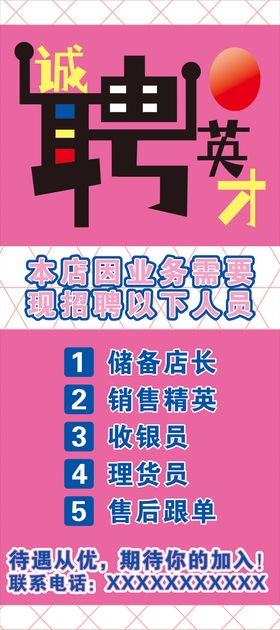 诚聘英才

本店因业务需要
现招聘以下人员

1 储备店长
2 销售精英
3 收银员
4 理货员
5 售后跟单

待遇从优，期待你的加入！
联系电话：XXXXXXXXXXX